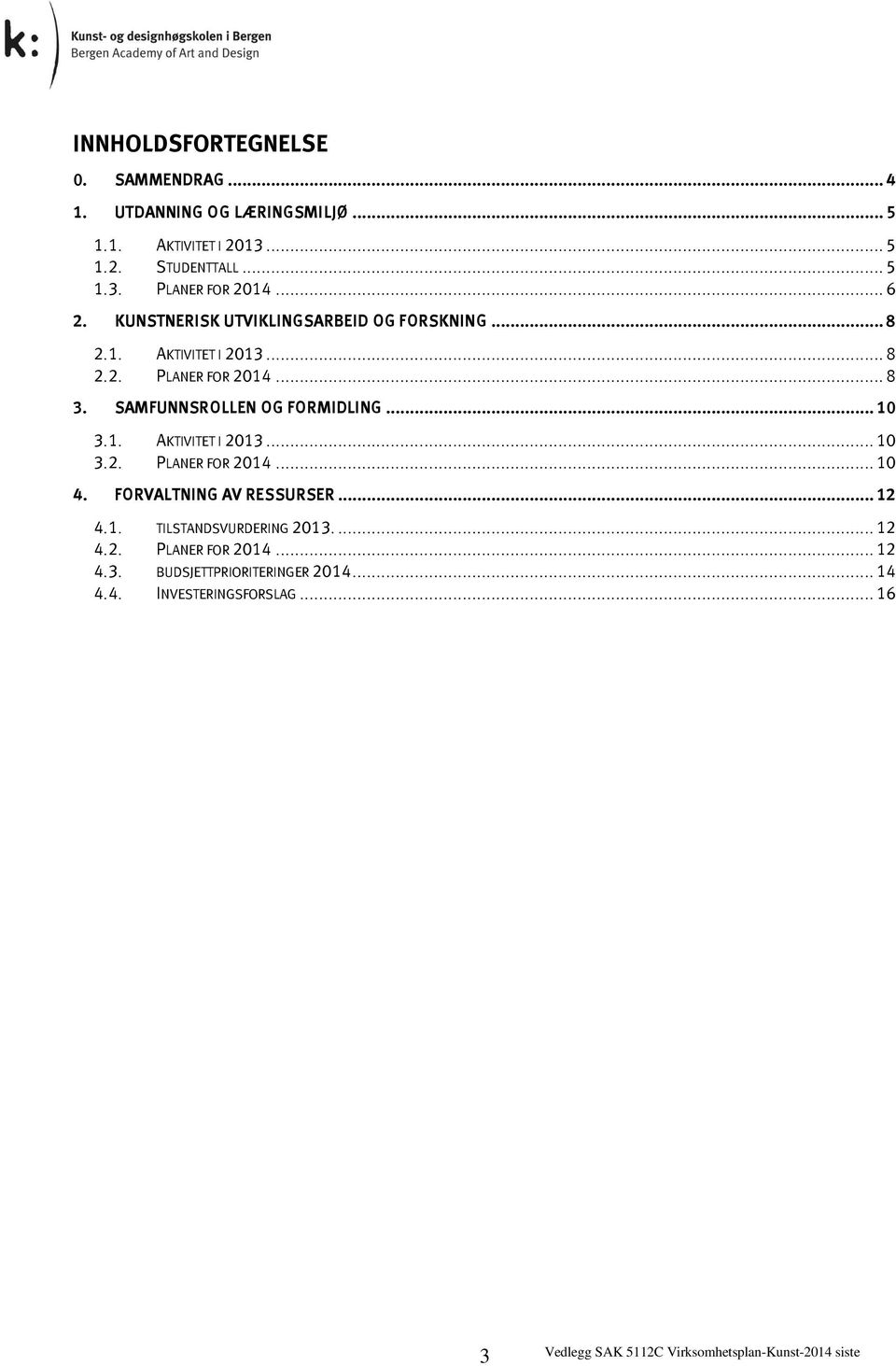 k:
Kunst- og designhøgskolen i Bergen
Bergen Academy of Art and Design

INNHOLDSFORTEGNELSE

0. SAMMENDRAG ... 4
1. UTDANNING OG LÆRINGSMILJØ ... 5
1.1. AKTIVITET I 2013 ... 5
1.2. STUDENTTALL ... 5
1.3. PLANER FOR 2014 ... 6
2. KUNSTNERISK UTVIKLINGSARBEID OG FORSKNING ... 8
2.1. AKTIVITET I 2013 ... 8
2.2. PLANER FOR 2014 ... 8
3. SAMFUNNSROLLEN OG FORMIDLING ... 10
3.1. AKTIVITET I 2013 ... 10
3.2. PLANER FOR 2014 ... 10
4. FORVALTNING AV RESSURSER ... 12
4.1. TILSTANDSVURDERING 2013. ... 12
4.2. PLANER FOR 2014 ... 12
4.3. BUDSJETTPRIORITERINGER 2014 ... 14
4.4. INVESTERINGSFORSLAG ... 16

3 Vedlegg SAK 5112C Virksomhetsplan-Kunst-2014 siste